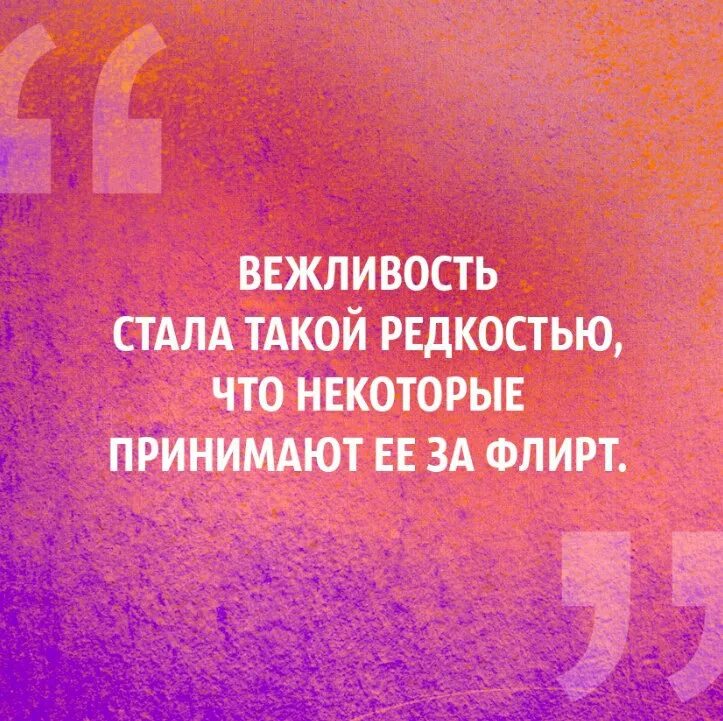 “

ВЕЖЛИВОСТЬ СТАЛА ТАКОЙ РЕДКОСТЬЮ, ЧТО НЕКОТОРЫЕ ПРИНИМАЮТ ЕЕ ЗА ФЛИРТ.

”